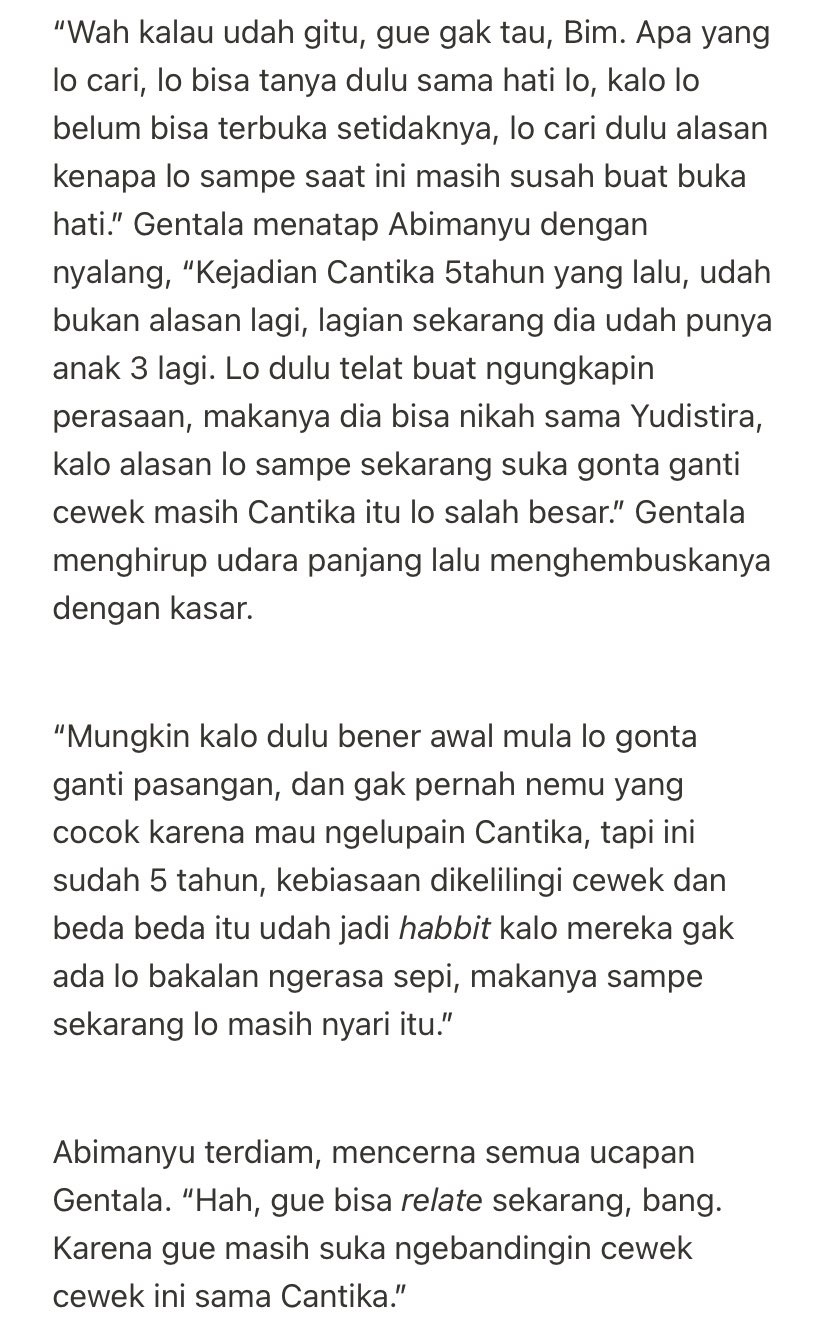 “Wah kalau udah gitu, gue gak tau, Bim. Apa yang lo cari, lo bisa tanya dulu sama hati lo, kalo lo belum bisa terbuka setidaknya, lo cari dulu alasan kenapa lo sampe saat ini masih susah buat buka hati.” Gentala menatap Abimanyu dengan nyalang, “Kejadian Cantika 5tahun yang lalu, udah bukan alasan lagi, lagian sekarang dia udah punya anak 3 lagi. Lo dulu telat buat ngungkapin perasaan, makanya dia bisa nikah sama Yudistira, kalo alasan lo sampe sekarang suka gonta ganti cewek masih Cantika itu lo salah besar.” Gentala menghirup udara panjang lalu menghembuskanya dengan kasar.

“Mungkin kalo dulu bener awal mula lo gonta ganti pasangan, dan gak pernah nemu yang cocok karena mau ngelupain Cantika, tapi ini sudah 5 tahun, kebiasaan dikelilingi cewek dan beda beda itu udah jadi habbit kalo mereka gak ada lo bakalan ngerasa sepi, makanya sampe sekarang lo masih nyari itu.”

Abimanyu terdiam, mencerna semua ucapan Gentala. “Hah, gue bisa relate sekarang, bang. Karena gue masih suka ngebandingin cewek cewek ini sama Cantika.”